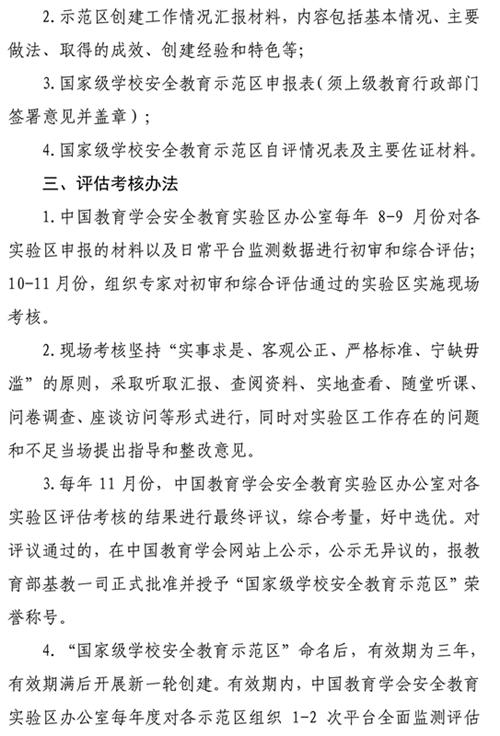 2. 示范区创建工作情况汇报材料，内容包括基本情况、主要做法、取得的成效、创建经验和特色等；

3. 国家级学校安全教育示范区申报表（须上级教育行政部门签署意见并盖章）；

4. 国家级学校安全教育示范区自评情况表及主要佐证材料。

三、评估考核办法

1. 中国教育学会安全教育实验区办公室每年 8-9 月份对各实验区申报的材料以及日常平台监测数据进行初审和综合评估；10-11 月份，组织专家对初审和综合评估通过的实验区实施现场考核。

2. 现场考核坚持“实事求是、客观公正、严格标准、宁缺毋滥”的原则，采取听取汇报、查阅资料、实地查看、随堂听课、问卷调查、座谈访问等形式进行，同时对实验区工作存在的问题和不足当场提出指导和整改意见。

3. 每年 11 月份，中国教育学会安全教育实验区办公室对各实验区评估考核的结果进行最终评议，综合考量，好中选优。对评议通过的，在中国教育学会网站上公示，公示无异议的，报教育部基教一司正式批准并授予“国家级学校安全教育示范区”荣誉称号。

4. “国家级学校安全教育示范区”命名后，有效期为三年，有效期满后开展新一轮创建。有效期内，中国教育学会安全教育实验区办公室每年度对各示范区组织 1-2 次平台全面监测评估